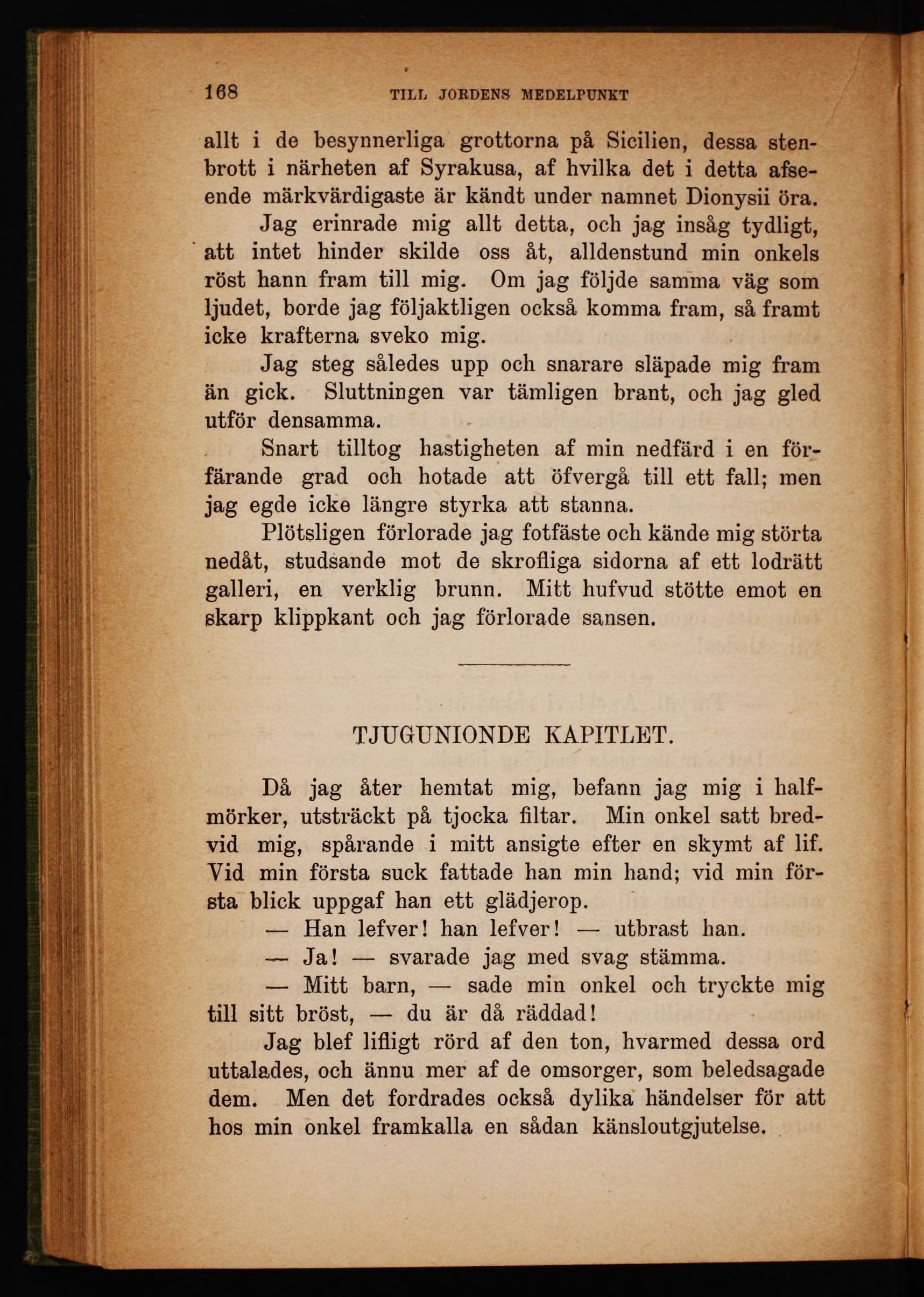 168 TILL JORDENS MEDELPUNKT

allt i de besynnerliga grottorna på Sicilien, dessa stenbrott i närheten af Syrakusa, af hvilka det i detta afseende märkvärdigaste är kändt under namnet Dionysii öra.

Jag erinrade mig allt detta, och jag insåg tydligt, att intet hinder skilde oss åt, alldenstund min onkels röst hann fram till mig. Om jag följde samma väg som ljudet, borde jag följaktligen också komma fram, så framt icke krafterna sveko mig.

Jag steg således upp och snarare släpade mig fram än gick. Sluttningen var tämligen brant, och jag gled utför densamma.

Snart tilltog hastigheten af min nedfärd i en förfärande grad och hotade att öfvergå till ett fall; men jag egde icke längre styrka att stanna.

Plötsligen förlorade jag fotfäste och kände mig störta nedåt, studsande mot de skrofliga sidorna af ett lodrätt galleri, en verklig brunn. Mitt hufvud stötte emot en skarp klippkant och jag förlorade sansen.

TJUGUNIONDE KAPITLET.

Då jag åter hemtat mig, befann jag mig i halfmörker, utsträckt på tjocka filtar. Min onkel satt bredvid mig, spårande i mitt ansigte efter en skymt af lif. Vid min första suck fattade han min hand; vid min första blick uppgaf han ett glädjerop.

— Han lefver! han lefver! — utbrast han.

— Ja! — svarade jag med svag stämma.

— Mitt barn, — sade min onkel och tryckte mig till sitt bröst, — du är då räddad!

Jag blef lifligt rörd af den ton, hvarmed dessa ord uttalades, och ännu mer af de omsorger, som beledsagade dem. Men det fordrades också dylika händelser för att hos min onkel framkalla en sådan känsloutgjutelse.